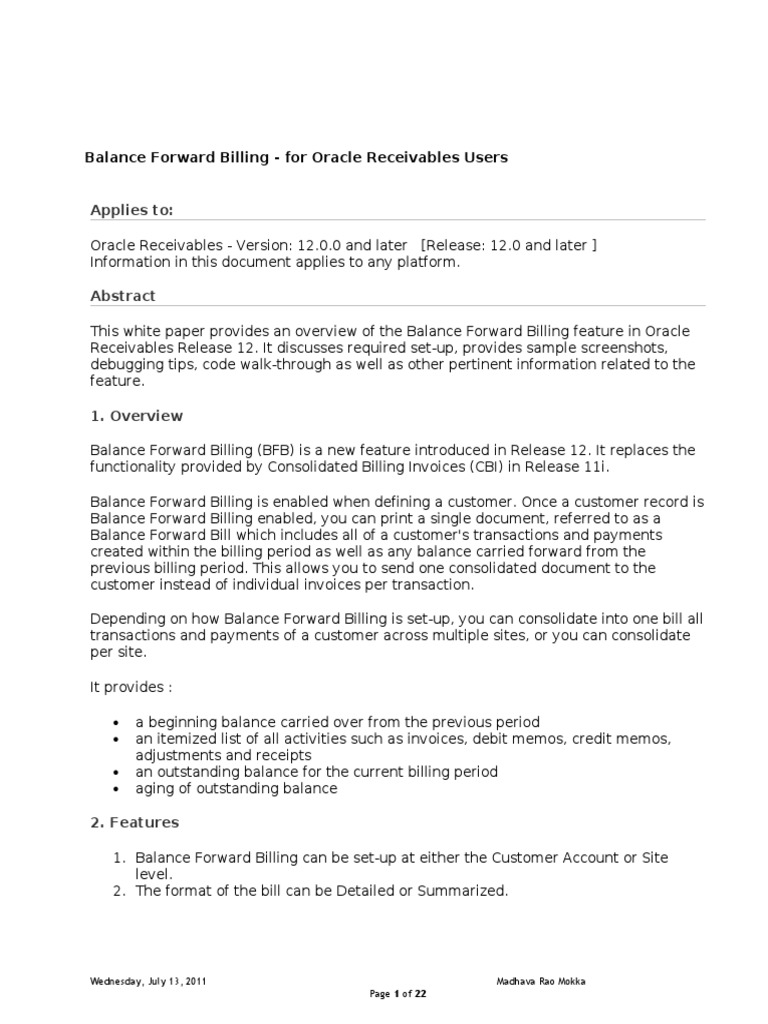 Balance Forward Billing - for Oracle Receivables Users

Applies to:

Oracle Receivables - Version: 12.0.0 and later [Release: 12.0 and later ]
Information in this document applies to any platform.

Abstract

This white paper provides an overview of the Balance Forward Billing feature in Oracle Receivables Release 12. It discusses required set-up, provides sample screenshots, debugging tips, code walk-through as well as other pertinent information related to the feature.

1. Overview

Balance Forward Billing (BFB) is a new feature introduced in Release 12. It replaces the functionality provided by Consolidated Billing Invoices (CBI) in Release 11i.

Balance Forward Billing is enabled when defining a customer. Once a customer record is Balance Forward Billing enabled, you can print a single document, referred to as a Balance Forward Bill which includes all of a customer's transactions and payments created within the billing period as well as any balance carried forward from the previous billing period. This allows you to send one consolidated document to the customer instead of individual invoices per transaction.

Depending on how Balance Forward Billing is set-up, you can consolidate into one bill all transactions and payments of a customer across multiple sites, or you can consolidate per site.

It provides :

• a beginning balance carried over from the previous period
• an itemized list of all activities such as invoices, debit memos, credit memos, adjustments and receipts
• an outstanding balance for the current billing period
• aging of outstanding balance

2. Features

1. Balance Forward Billing can be set-up at either the Customer Account or Site level.
2. The format of the bill can be Detailed or Summarized.

Wednesday, July 13, 2011

Madhava Rao Mokka

Page 1 of 22